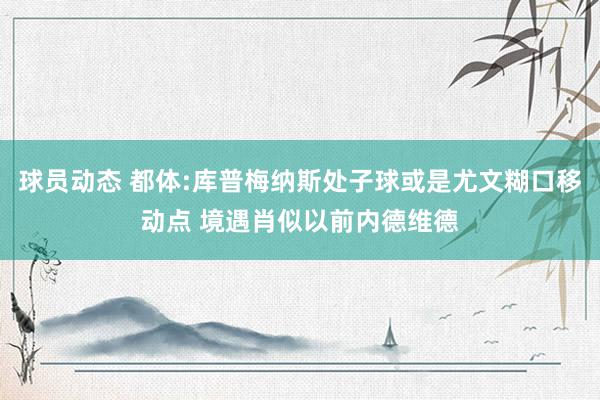 球员动态 都体:库普梅纳斯处子球或是尤文糊口移动点 境遇肖似以前内德维德